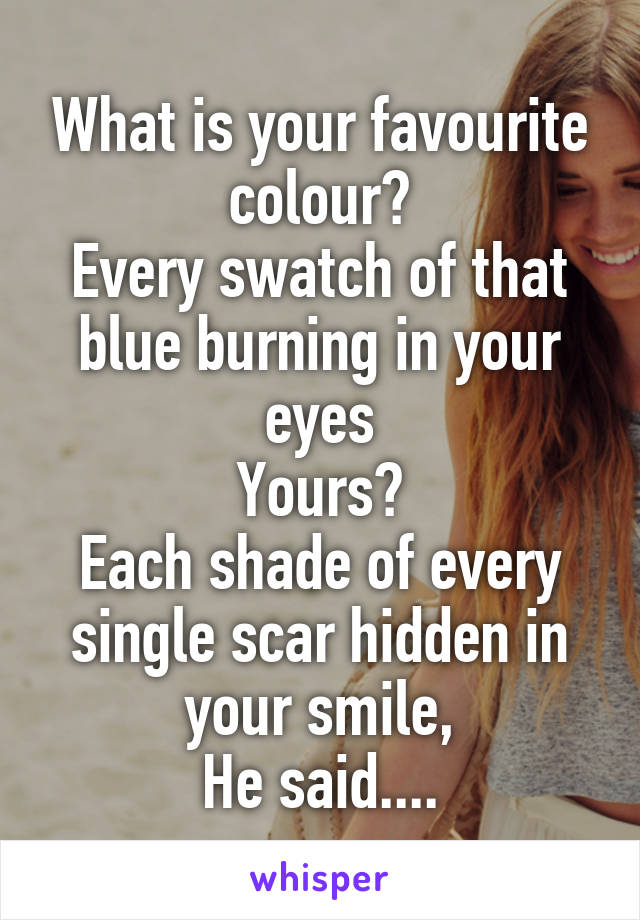 What is your favourite colour?
Every swatch of that blue burning in your eyes
Yours?
Each shade of every single scar hidden in your smile,
He said....

whisper